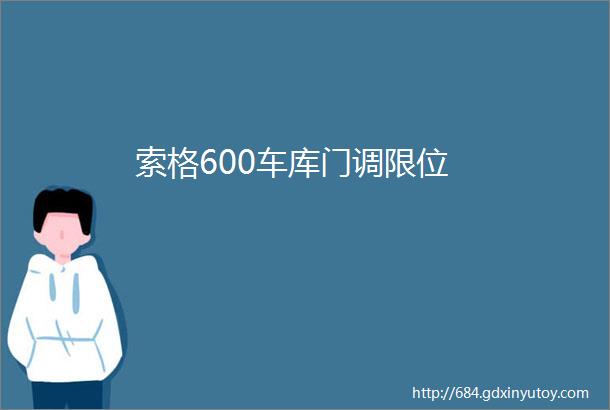 索格600车库门调限位

http://684.gdxinyutoy.com